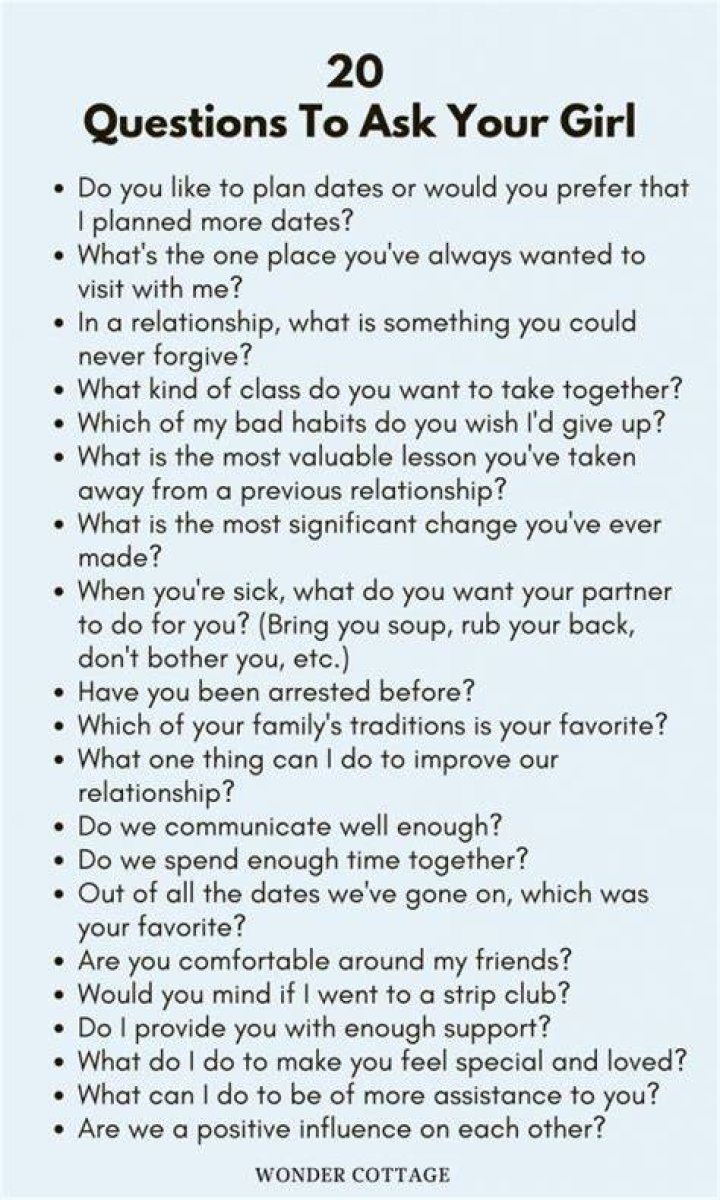 20
Questions To Ask Your Girl

• Do you like to plan dates or would you prefer that I planned more dates?
• What's the one place you've always wanted to visit with me?
• In a relationship, what is something you could never forgive?
• What kind of class do you want to take together?
• Which of my bad habits do you wish I'd give up?
• What is the most valuable lesson you've taken away from a previous relationship?
• What is the most significant change you've ever made?
• When you're sick, what do you want your partner to do for you? (Bring you soup, rub your back, don't bother you, etc.)
• Have you been arrested before?
• Which of your family's traditions is your favorite?
• What one thing can I do to improve our relationship?
• Do we communicate well enough?
• Do we spend enough time together?
• Out of all the dates we've gone on, which was your favorite?
• Are you comfortable around my friends?
• Would you mind if I went to a strip club?
• Do I provide you with enough support?
• What do I do to make you feel special and loved?
• What can I do to be of more assistance to you?
• Are we a positive influence on each other?

WONDER COTTAGE